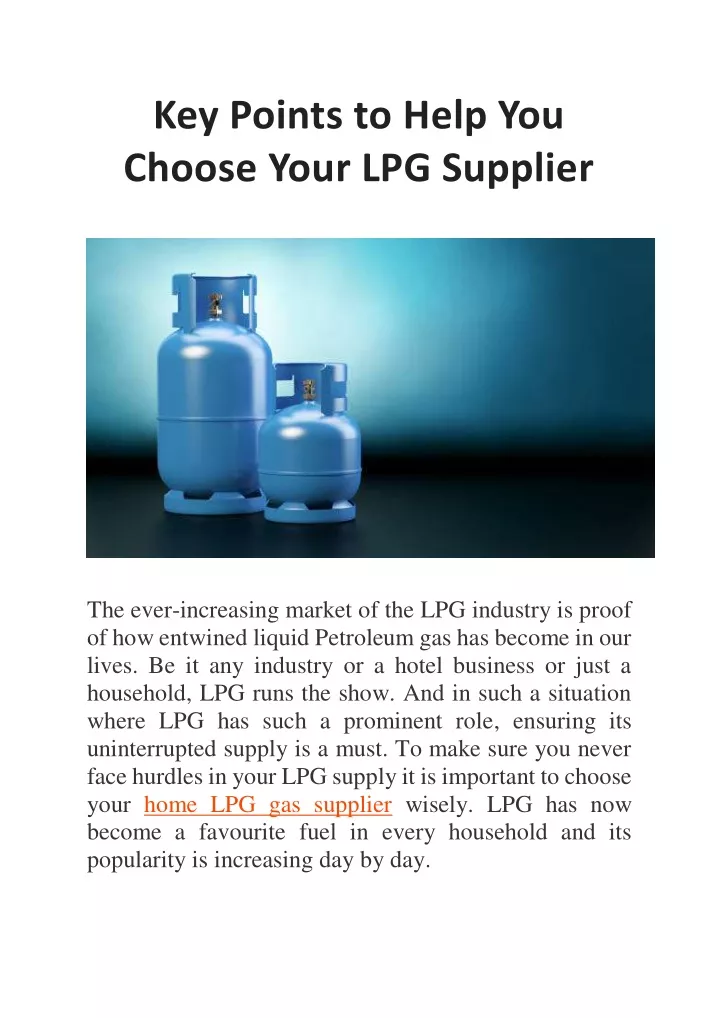 Key Points to Help You Choose Your LPG Supplier

The ever-increasing market of the LPG industry is proof of how entwined liquid Petroleum gas has become in our lives. Be it any industry or a hotel business or just a household, LPG runs the show. And in such a situation where LPG has such a prominent role, ensuring its uninterrupted supply is a must. To make sure you never face hurdles in your LPG supply it is important to choose your home LPG gas supplier wisely. LPG has now become a favourite fuel in every household and its popularity is increasing day by day.